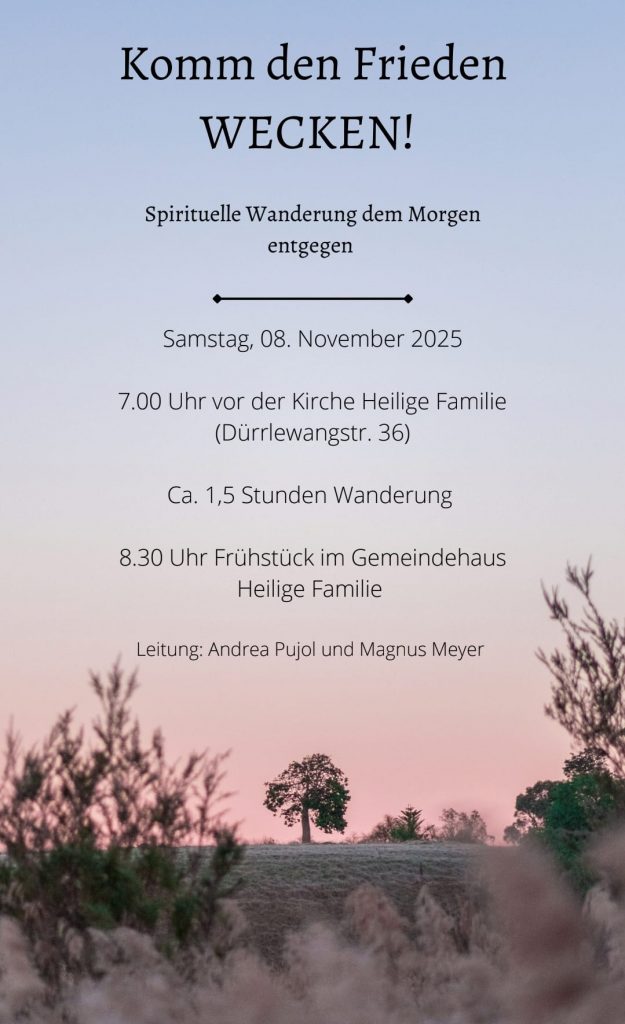 Komm den Frieden
WECKEN!

Spirituelle Wanderung dem Morgen entgegen

Samstag, 08. November 2025

7.00 Uhr vor der Kirche Heilige Familie
(Dürrlewangstr. 36)

Ca. 1,5 Stunden Wanderung

8.30 Uhr Frühstück im Gemeindehaus
Heilige Familie

Leitung: Andrea Pujol und Magnus Meyer